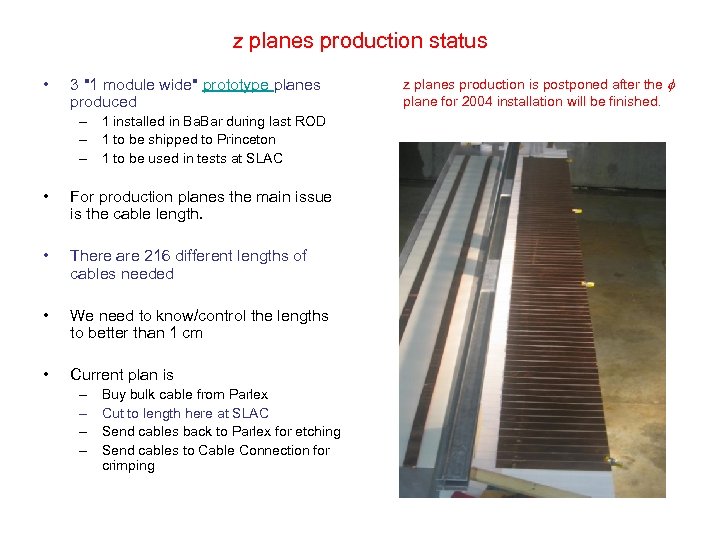 z planes production status

• 3 "1 module wide" prototype planes produced
- 1 installed in BaBar during last ROD
- 1 to be shipped to Princeton
- 1 to be used in tests at SLAC

• For production planes the main issue is the cable length.

• There are 216 different lengths of cables needed

• We need to know/control the lengths to better than 1 cm

• Current plan is
- Buy bulk cable from Parlex
- Cut to length here at SLAC
- Send cables back to Parlex for etching
- Send cables to Cable Connection for crimping

z planes production is postponed after the $\phi$ plane for 2004 installation will be finished.